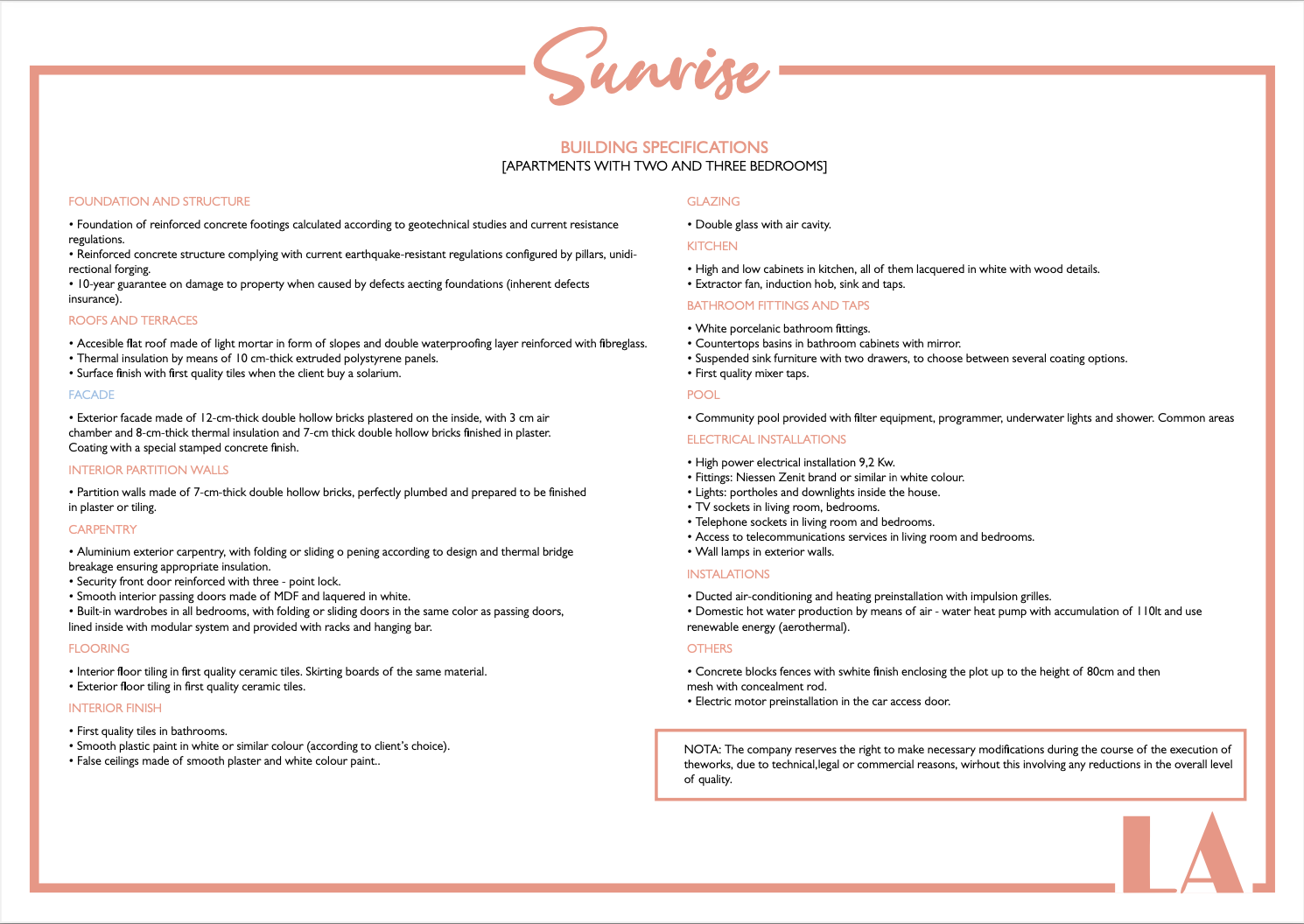 Sunrise

BUILDING SPECIFICATIONS
[APARTMENTS WITH TWO AND THREE BEDROOMS]

FOUNDATION AND STRUCTURE

• Foundation of reinforced concrete footings calculated according to geotechnical studies and current resistance regulations.
• Reinforced concrete structure complying with current earthquake-resistant regulations configured by pillars, unidirectional forging.
• 10-year guarantee on damage to property when caused by defects aecting foundations (inherent defects insurance).

ROOFS AND TERRACES

• Accesible flat roof made of light mortar in form of slopes and double waterproofing layer reinforced with fibreglass.
• Thermal insulation by means of 10 cm-thick extruded polystyrene panels.
• Surface finish with first quality tiles when the client buy a solarium.

FACADE

• Exterior facade made of 12-cm-thick double hollow bricks plastered on the inside, with 3 cm air chamber and 8-cm-thick thermal insulation and 7-cm thick double hollow bricks finished in plaster. Coating with a special stamped concrete finish.

INTERIOR PARTITION WALLS

• Partition walls made of 7-cm-thick double hollow bricks, perfectly plumbed and prepared to be finished in plaster or tiling.

CARPENTRY

• Aluminium exterior carpentry, with folding or sliding o pening according to design and thermal bridge breakage ensuring appropriate insulation.
• Security front door reinforced with three - point lock.
• Smooth interior passing doors made of MDF and laquered in white.
• Built-in wardrobes in all bedrooms, with folding or sliding doors in the same color as passing doors, lined inside with modular system and provided with racks and hanging bar.

FLOORING

• Interior floor tiling in first quality ceramic tiles. Skirting boards of the same material.
• Exterior floor tiling in first quality ceramic tiles.

INTERIOR FINISH

• First quality tiles in bathrooms.
• Smooth plastic paint in white or similar colour (according to client's choice).
• False ceilings made of smooth plaster and white colour paint..

GLAZING

• Double glass with air cavity.

KITCHEN

• High and low cabinets in kitchen, all of them lacquered in white with wood details.
• Extractor fan, induction hob, sink and taps.

BATHROOM FITTINGS AND TAPS

• White porcelanic bathroom fittings.
• Countertops basins in bathroom cabinets with mirror.
• Suspended sink furniture with two drawers, to choose between several coating options.
• First quality mixer taps.

POOL

• Community pool provided with filter equipment, programmer, underwater lights and shower. Common areas

ELECTRICAL INSTALLATIONS

• High power electrical installation 9,2 Kw.
• Fittings: Niessen Zenit brand or similar in white colour.
• Lights: portholes and downlights inside the house.
• TV sockets in living room, bedrooms.
• Telephone sockets in living room and bedrooms.
• Access to telecommunications services in living room and bedrooms.
• Wall lamps in exterior walls.

INSTALATIONS

• Ducted air-conditioning and heating preinstallation with impulsion grilles.
• Domestic hot water production by means of air - water heat pump with accumulation of 110lt and use renewable energy (aerothermal).

OTHERS

• Concrete blocks fences with swhite finish enclosing the plot up to the height of 80cm and then mesh with concealment rod.
• Electric motor preinstallation in the car access door.

NOTA: The company reserves the right to make necessary modifications during the course of the execution of theworks, due to technical,legal or commercial reasons, wirhout this involving any reductions in the overall level of quality.

LA